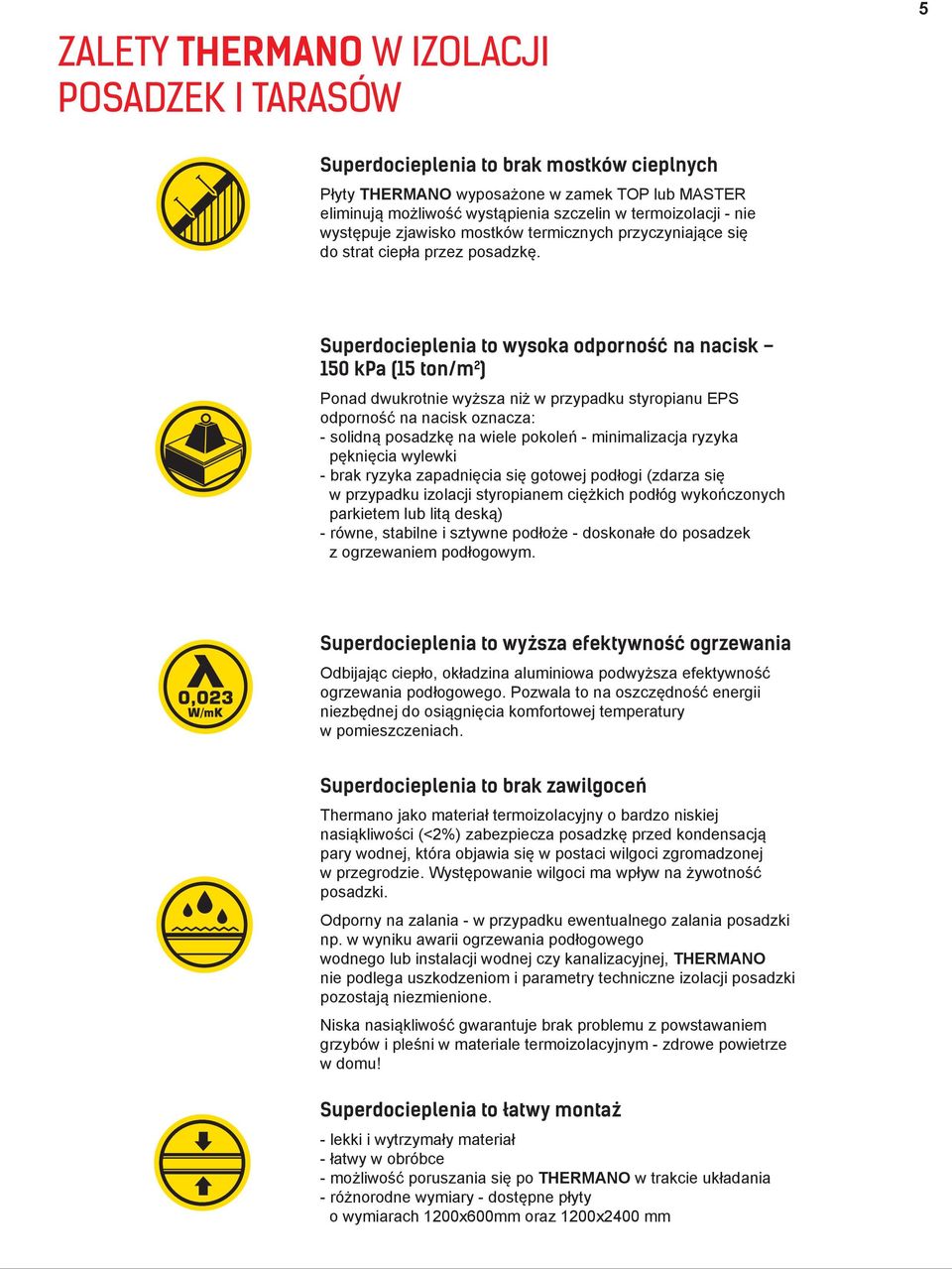 5

ZALETY THERMANO W IZOLACJI POSADZEK I TARASÓW

Superdocieplenia to brak mostków cieplnych

Płyty THERMANO wyposażone w zamek TOP lub MASTER eliminują możliwość wystąpienia szczelin w termoizolacji - nie występuje zjawisko mostków termicznych przyczyniające się do strat ciepła przez posadzkę.

Superdocieplenia to wysoka odporność na nacisk – 150 kPa (15 ton/m²)

Ponad dwukrotnie wyższa niż w przypadku styropianu EPS odporność na nacisk oznacza:
- solidną posadzkę na wiele pokoleń - minimalizacja ryzyka pęknięcia wylewki
- brak ryzyka zapadnięcia się gotowej podłogi (zdarza się w przypadku izolacji styropianem ciężkich podłóg wykończonych parkietem lub litą deską)
- równe, stabilne i sztywne podłoże - doskonałe do posadzek z ogrzewaniem podłogowym.

λ
0,023
W/mK

Superdocieplenia to wyższa efektywność ogrzewania

Odbijając ciepło, okładzina aluminiowa podwyższa efektywność ogrzewania podłogowego. Pozwala to na oszczędność energii niezbędnej do osiągnięcia komfortowej temperatury w pomieszczeniach.

Superdocieplenia to brak zawilgoceń

Thermano jako materiał termoizolacyjny o bardzo niskiej nasiąkliwości (<2%) zabezpiecza posadzkę przed kondensacją pary wodnej, która objawia się w postaci wilgoci zgromadzonej w przegrodzie. Występowanie wilgoci ma wpływ na żywotność posadzki.

Odporny na zalania - w przypadku ewentualnego zalania posadzki np. w wyniku awarii ogrzewania podłogowego wodnego lub instalacji wodnej czy kanalizacyjnej, THERMANO nie podlega uszkodzeniom i parametry techniczne izolacji posadzki pozostają niezmienione.

Niska nasiąkliwość gwarantuje brak problemu z powstawaniem grzybów i pleśni w materiale termoizolacyjnym - zdrowe powietrze w domu!

Superdocieplenia to łatwy montaż

- lekki i wytrzymały materiał
- łatwy w obróbce
- możliwość poruszania się po THERMANO w trakcie układania
- różnorodne wymiary - dostępne płyty o wymiarach 1200x600mm oraz 1200x2400 mm